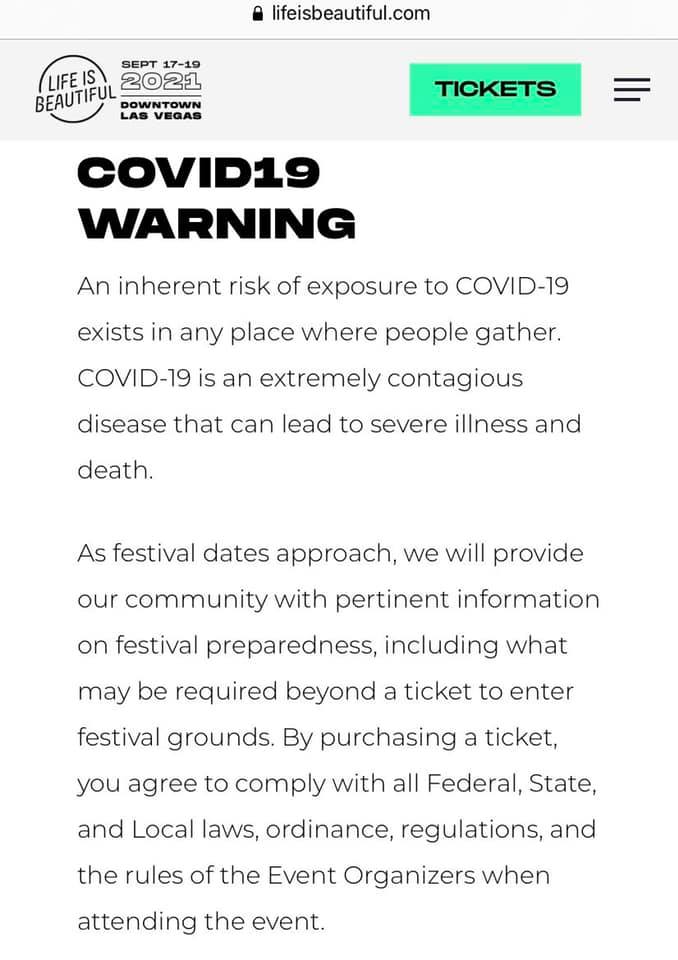 lifeisbeautiful.com

LIFE IS BEAUTIFUL
SEPT 17-19
2021
DOWNTOWN
LAS VEGAS

TICKETS

COVID19 WARNING

An inherent risk of exposure to COVID-19 exists in any place where people gather. COVID-19 is an extremely contagious disease that can lead to severe illness and death.

As festival dates approach, we will provide our community with pertinent information on festival preparedness, including what may be required beyond a ticket to enter festival grounds. By purchasing a ticket, you agree to comply with all Federal, State, and Local laws, ordinance, regulations, and the rules of the Event Organizers when attending the event.